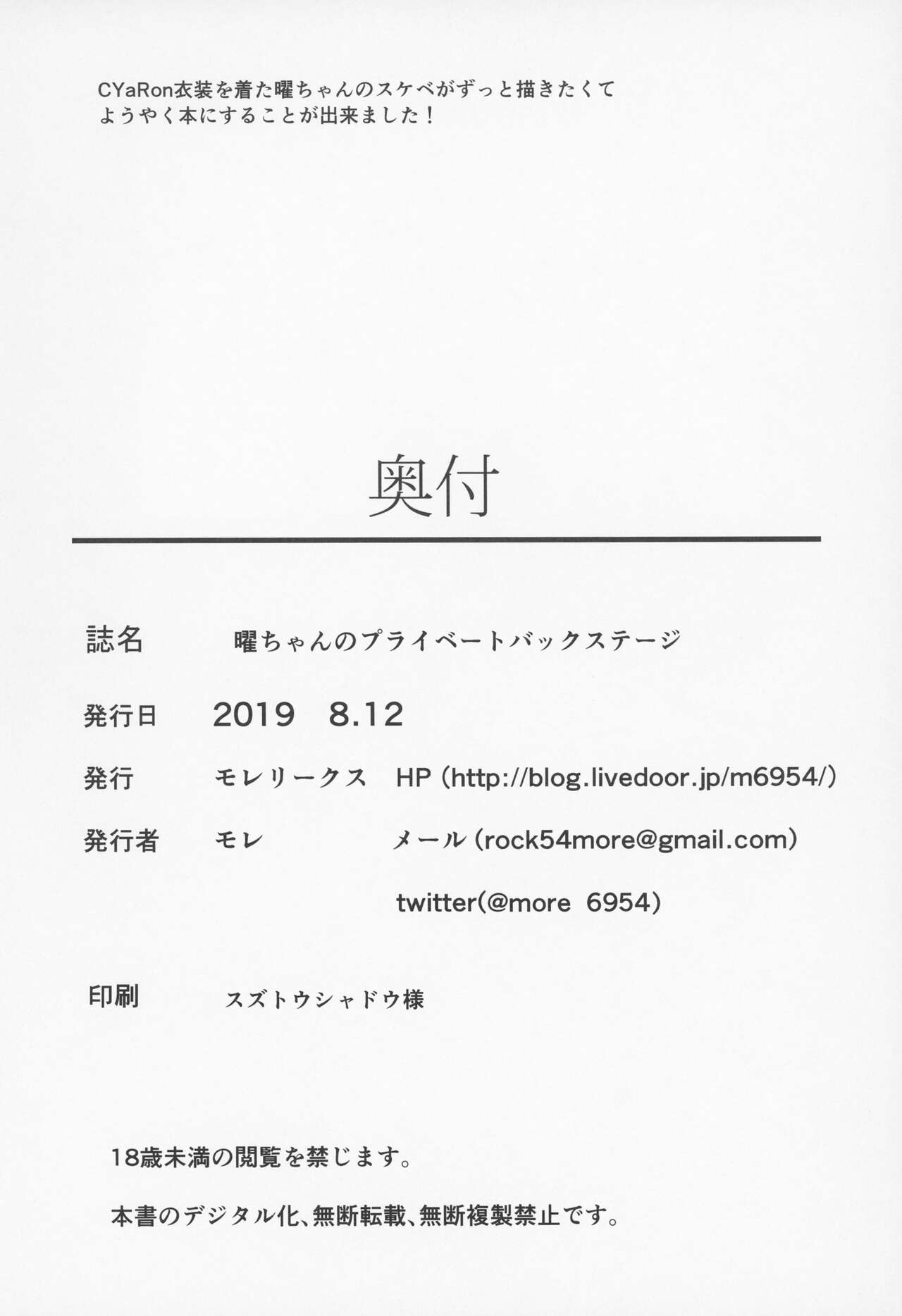 CYaRon衣装を着た曜ちゃんのスケベがずっと描きたくて
ようやく本にすることが出来ました！

奥付

誌名　曜ちゃんのプライベートバックステージ

発行日　2019　8.12

発行　モレリークス　HP（http://blog.livedoor.jp/m6954/）

発行者　モレ　メール（rock54more@gmail.com）

twitter(@more 6954)

印刷　スズトウシャドウ様

18歳未満の閲覧を禁じます。

本書のデジタル化、無断転載、無断複製禁止です。